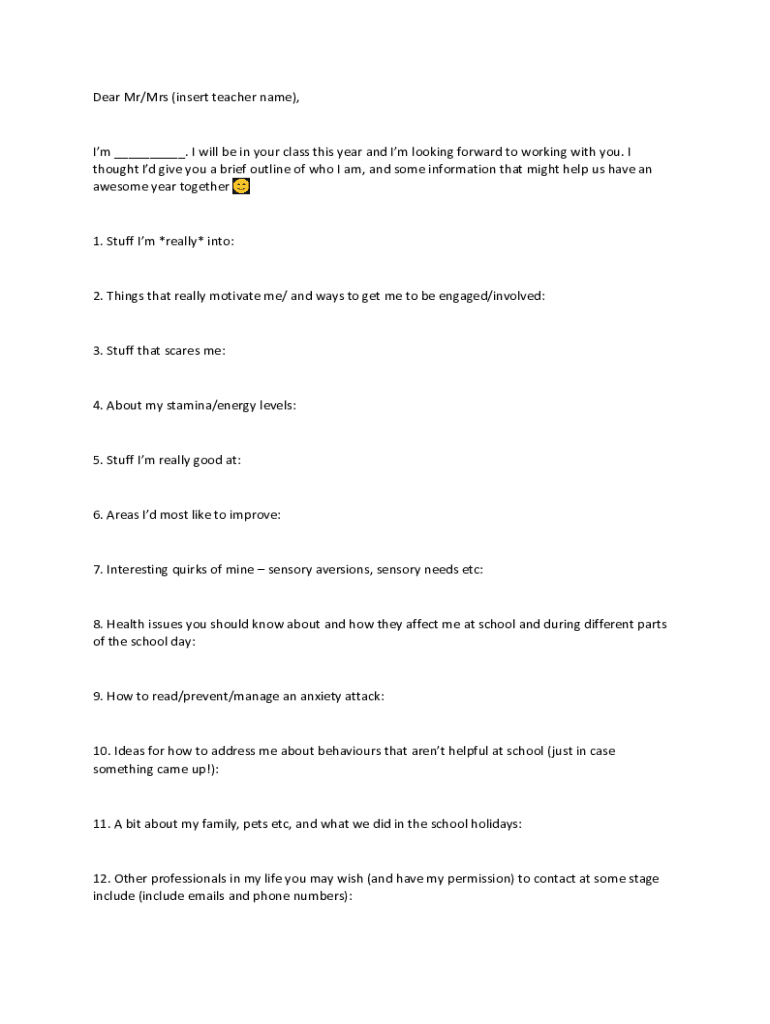 Dear Mr/Mrs (insert teacher name),

I'm __________. I will be in your class this year and I'm looking forward to working with you. I thought I'd give you a brief outline of who I am, and some information that might help us have an awesome year together 😊

1. Stuff I'm *really* into:

2. Things that really motivate me/ and ways to get me to be engaged/involved:

3. Stuff that scares me:

4. About my stamina/energy levels:

5. Stuff I'm really good at:

6. Areas I'd most like to improve:

7. Interesting quirks of mine – sensory aversions, sensory needs etc:

8. Health issues you should know about and how they affect me at school and during different parts of the school day:

9. How to read/prevent/manage an anxiety attack:

10. Ideas for how to address me about behaviours that aren't helpful at school (just in case something came up!):

11. A bit about my family, pets etc, and what we did in the school holidays:

12. Other professionals in my life you may wish (and have my permission) to contact at some stage include (include emails and phone numbers):